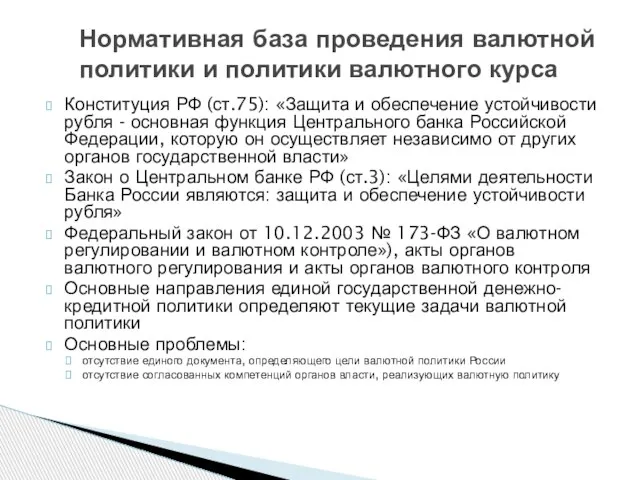 Нормативная база проведения валютной политики и политики валютного курса

Конституция РФ (ст.75): «Защита и обеспечение устойчивости рубля - основная функция Центрального банка Российской Федерации, которую он осуществляет независимо от других органов государственной власти»

Закон о Центральном банке РФ (ст.3): «Целями деятельности Банка России являются: защита и обеспечение устойчивости рубля»

Федеральный закон от 10.12.2003 № 173-ФЗ «О валютном регулировании и валютном контроле»), акты органов валютного регулирования и акты органов валютного контроля

Основные направления единой государственной денежно-кредитной политики определяют текущие задачи валютной политики

Основные проблемы:

отсутствие единого документа, определяющего цели валютной политики России

отсутствие согласованных компетенций органов власти, реализующих валютную политику